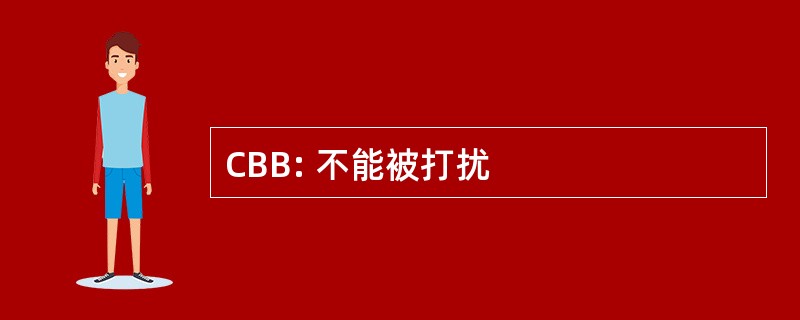 CBB: 不能被打扰